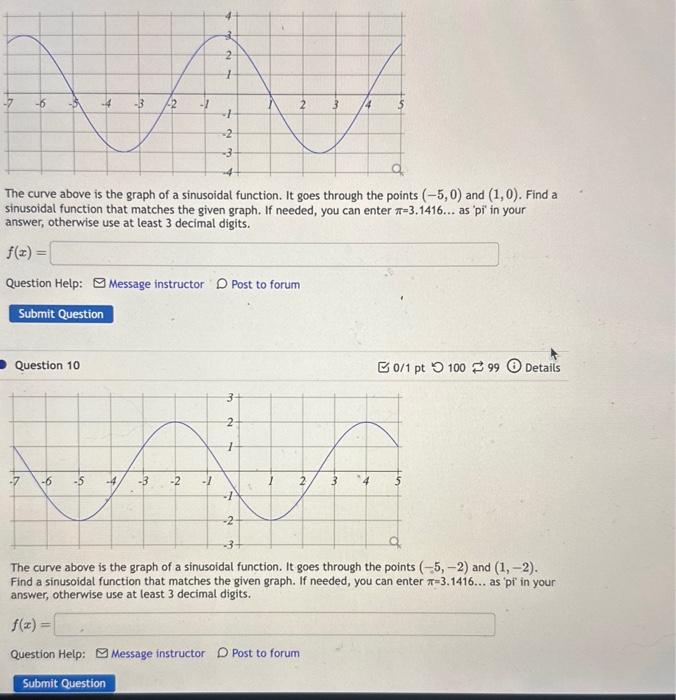 4
3
2
1
-7 -6 -5 -4 -3 -2 -1 1 2 3 4 5
-1
-2
-3
-4

The curve above is the graph of a sinusoidal function. It goes through the points $(-5, 0)$ and $(1, 0)$. Find a sinusoidal function that matches the given graph. If needed, you can enter $\pi$=3.1416... as 'pi' in your answer, otherwise use at least 3 decimal digits.

$f(x) =$

Question Help: Message instructor Post to forum

Submit Question

Question 10

0/1 pt 100 99 Details

3
2
1
-7 -6 -5 -4 -3 -2 -1 1 2 3 4 5
-1
-2
-3

The curve above is the graph of a sinusoidal function. It goes through the points $(-5, -2)$ and $(1, -2)$. Find a sinusoidal function that matches the given graph. If needed, you can enter $\pi$=3.1416... as 'pi' in your answer, otherwise use at least 3 decimal digits.

$f(x) =$

Question Help: Message instructor Post to forum

Submit Question